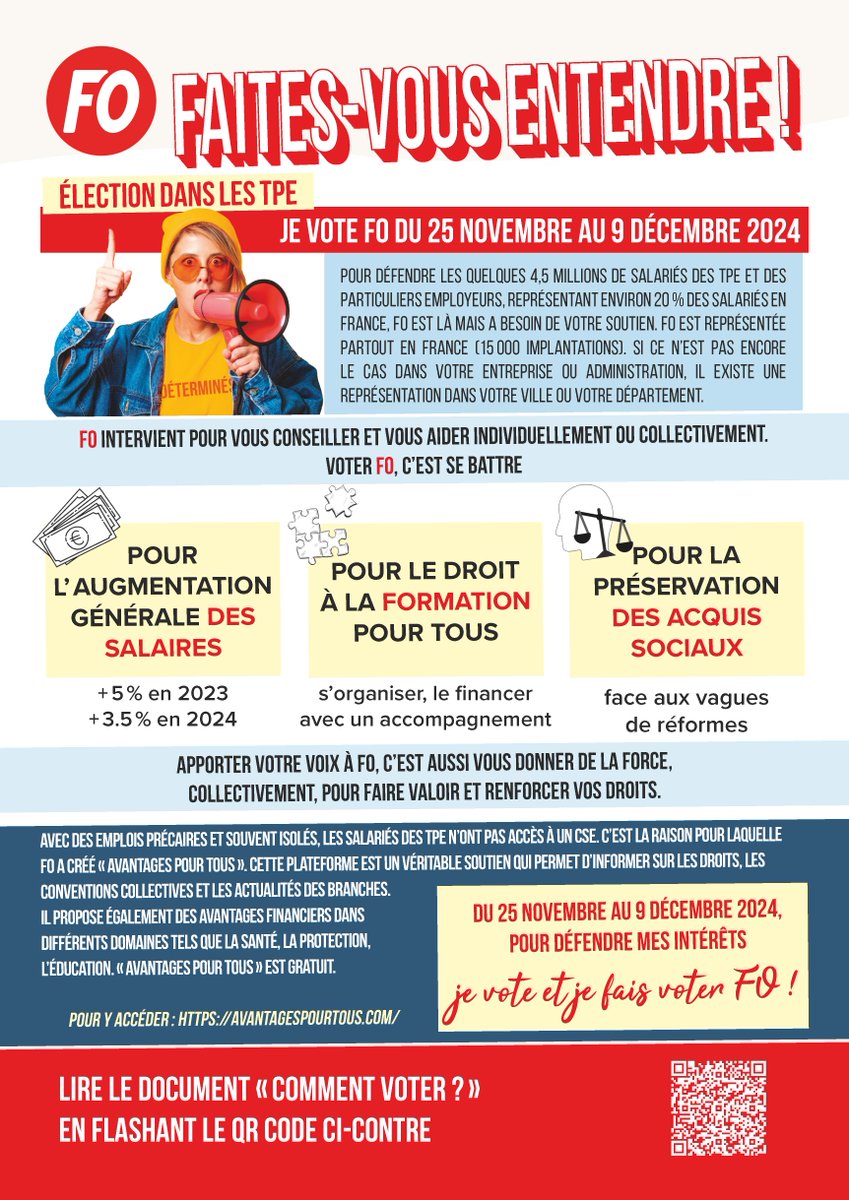 FO FAITES-VOUS ENTENDRE !

ÉLECTION DANS LES TPE

JE VOTE FO DU 25 NOVEMBRE AU 9 DÉCEMBRE 2024

DÉTERMINÉ

POUR DÉFENDRE LES QUELQUES 4,5 MILLIONS DE SALARIÉS DES TPE ET DES PARTICULIERS EMPLOYEURS, REPRÉSENTANT ENVIRON 20 % DES SALARIÉS EN FRANCE, FO EST LÀ MAIS A BESOIN DE VOTRE SOUTIEN. FO EST REPRÉSENTÉE PARTOUT EN FRANCE (15 000 IMPLANTATIONS). SI CE N'EST PAS ENCORE LE CAS DANS VOTRE ENTREPRISE OU ADMINISTRATION, IL EXISTE UNE REPRÉSENTATION DANS VOTRE VILLE OU VOTRE DÉPARTEMENT.

FO INTERVIENT POUR VOUS CONSEILLER ET VOUS AIDER INDIVIDUELLEMENT OU COLLECTIVEMENT. VOTER FO, C'EST SE BATTRE

POUR L'AUGMENTATION GÉNÉRALE DES SALAIRES

+5 % en 2023
+3.5 % en 2024

POUR LE DROIT À LA FORMATION POUR TOUS

s'organiser, le financer avec un accompagnement

POUR LA PRÉSERVATION DES ACQUIS SOCIAUX

face aux vagues de réformes

APPORTER VOTRE VOIX À FO, C'EST AUSSI VOUS DONNER DE LA FORCE, COLLECTIVEMENT, POUR FAIRE VALOIR ET RENFORCER VOS DROITS.

AVEC DES EMPLOIS PRÉCAIRES ET SOUVENT ISOLÉS, LES SALARIÉS DES TPE N'ONT PAS ACCÈS À UN CSE. C'EST LA RAISON POUR LAQUELLE FO A CRÉÉ « AVANTAGES POUR TOUS ». CETTE PLATEFORME EST UN VÉRITABLE SOUTIEN QUI PERMET D'INFORMER SUR LES DROITS, LES CONVENTIONS COLLECTIVES ET LES ACTUALITÉS DES BRANCHES.
IL PROPOSE ÉGALEMENT DES AVANTAGES FINANCIERS DANS DIFFÉRENTS DOMAINES TELS QUE LA SANTÉ, LA PROTECTION, L'ÉDUCATION. « AVANTAGES POUR TOUS » EST GRATUIT.

POUR Y ACCÉDER : HTTPS://AVANTAGESPOURTOUS.COM/

DU 25 NOVEMBRE AU 9 DÉCEMBRE 2024, POUR DÉFENDRE MES INTÉRÊTS

je vote et je fais voter FO !

LIRE LE DOCUMENT « COMMENT VOTER ? » EN FLASHANT LE QR CODE CI-CONTRE